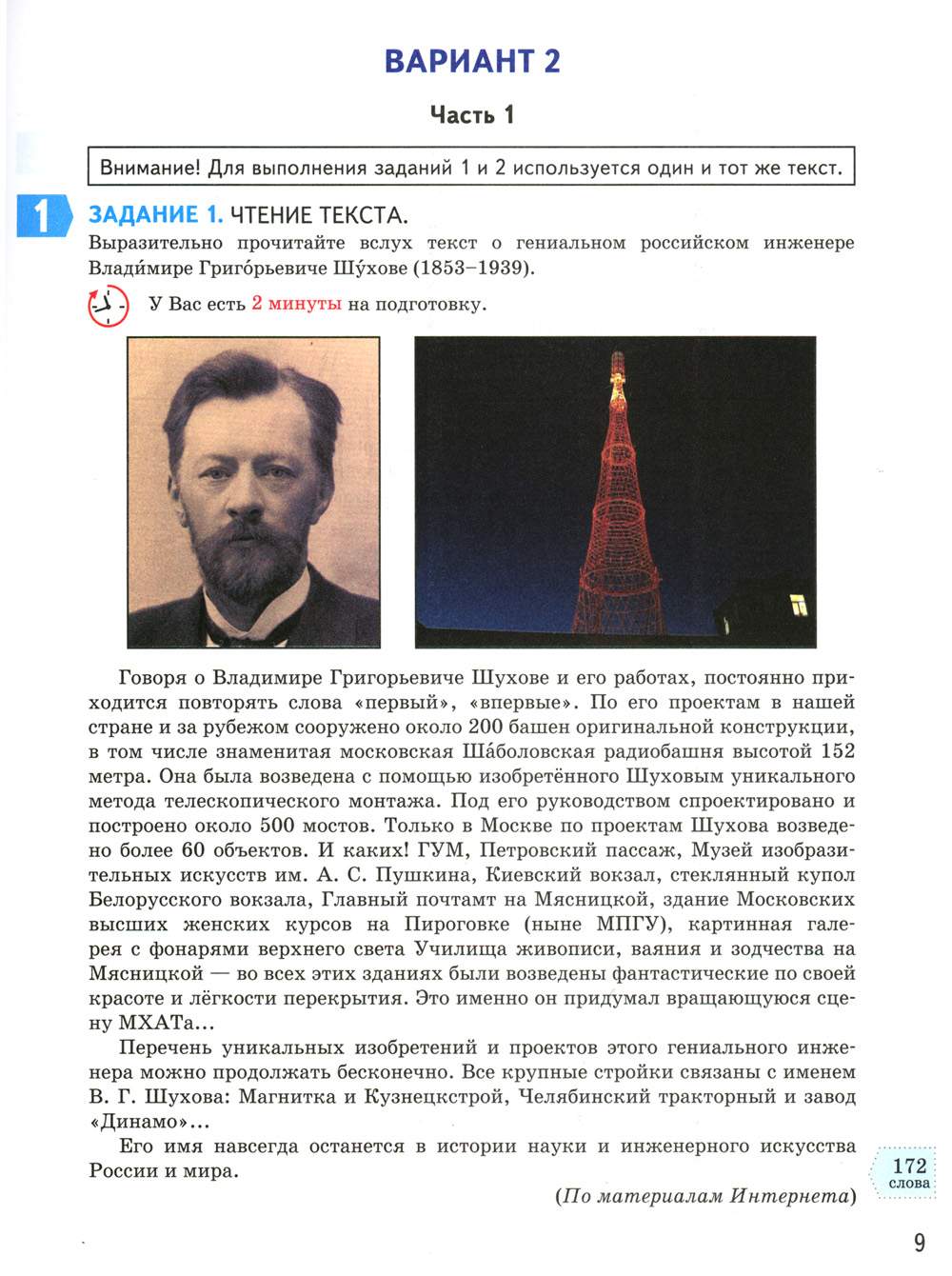 ВАРИАНТ 2

Часть 1

Внимание! Для выполнения заданий 1 и 2 используется один и тот же текст.

1

ЗАДАНИЕ 1. ЧТЕНИЕ ТЕКСТА.

Выразительно прочитайте вслух текст о гениальном российском инженере Влади́мире Григо́рьевиче Шу́хове (1853–1939).

У Вас есть 2 минуты на подготовку.

Говоря о Владимире Григорьевиче Шухове и его работах, постоянно приходится повторять слова «первый», «впервые». По его проектам в нашей стране и за рубежом сооружено около 200 башен оригинальной конструкции, в том числе знаменитая московская Ша́боловская радиобашня высотой 152 метра. Она была возведена с помощью изобретённого Шуховым уникального метода телескопического монтажа. Под его руководством спроектировано и построено около 500 мостов. Только в Москве по проектам Шухова возведено более 60 объектов. И каких! ГУМ, Петровский пассаж, Музей изобразительных искусств им. А. С. Пушкина, Киевский вокзал, стеклянный купол Белорусского вокзала, Главный почтамт на Мясницкой, здание Московских высших женских курсов на Пироговке (ныне МПГУ), картинная галерея с фонарями верхнего света Училища живописи, ваяния и зодчества на Мясницкой — во всех этих зданиях были возведены фантастические по своей красоте и лёгкости перекрытия. Это именно он придумал вращающуюся сцену МХАТа...

Перечень уникальных изобретений и проектов этого гениального инженера можно продолжать бесконечно. Все крупные стройки связаны с именем В. Г. Шухова: Магнитка и Кузнецкстрой, Челябинский тракторный и завод «Динамо»...

Его имя навсегда останется в истории науки и инженерного искусства России и мира.

172 слова

(По материалам Интернета)

9